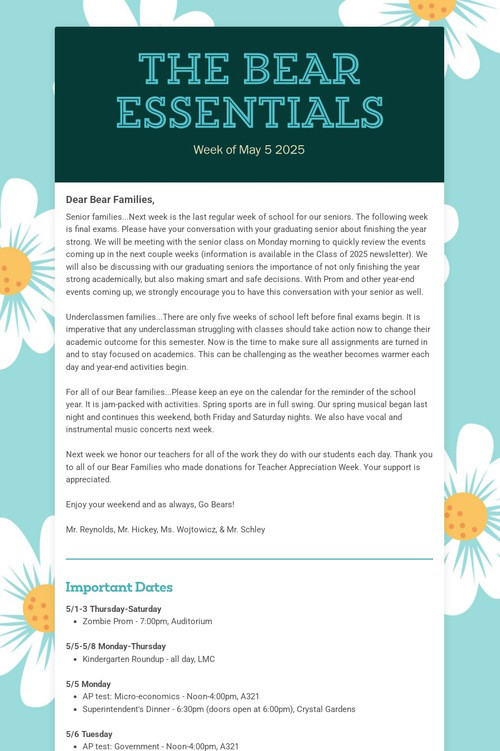 THE BEAR ESSENTIALS

Week of May 5 2025

Dear Bear Families,

Senior families...Next week is the last regular week of school for our seniors. The following week is final exams. Please have your conversation with your graduating senior about finishing the year strong. We will be meeting with the senior class on Monday morning to quickly review the events coming up in the next couple weeks (information is available in the Class of 2025 newsletter). We will also be discussing with our graduating seniors the importance of not only finishing the year strong academically, but also making smart and safe decisions. With Prom and other year-end events coming up, we strongly encourage you to have this conversation with your senior as well.

Underclassmen families...There are only five weeks of school left before final exams begin. It is imperative that any underclassman struggling with classes should take action now to change their academic outcome for this semester. Now is the time to make sure all assignments are turned in and to stay focused on academics. This can be challenging as the weather becomes warmer each day and year-end activities begin.

For all of our Bear families...Please keep an eye on the calendar for the reminder of the school year. It is jam-packed with activities. Spring sports are in full swing. Our spring musical began last night and continues this weekend, both Friday and Saturday nights. We also have vocal and instrumental music concerts next week.

Next week we honor our teachers for all of the work they do with our students each day. Thank you to all of our Bear Families who made donations for Teacher Appreciation Week. Your support is appreciated.

Enjoy your weekend and as always, Go Bears!

Mr. Reynolds, Mr. Hickey, Ms. Wojtowicz, & Mr. Schley

Important Dates

5/1-3 Thursday-Saturday
• Zombie Prom - 7:00pm, Auditorium

5/5-5/8 Monday-Thursday
• Kindergarten Roundup - all day, LMC

5/5 Monday
• AP test: Micro-economics - Noon-4:00pm, A321
• Superintendent's Dinner - 6:30pm (doors open at 6:00pm), Crystal Gardens

5/6 Tuesday
• AP test: Government - Noon-4:00pm, A321